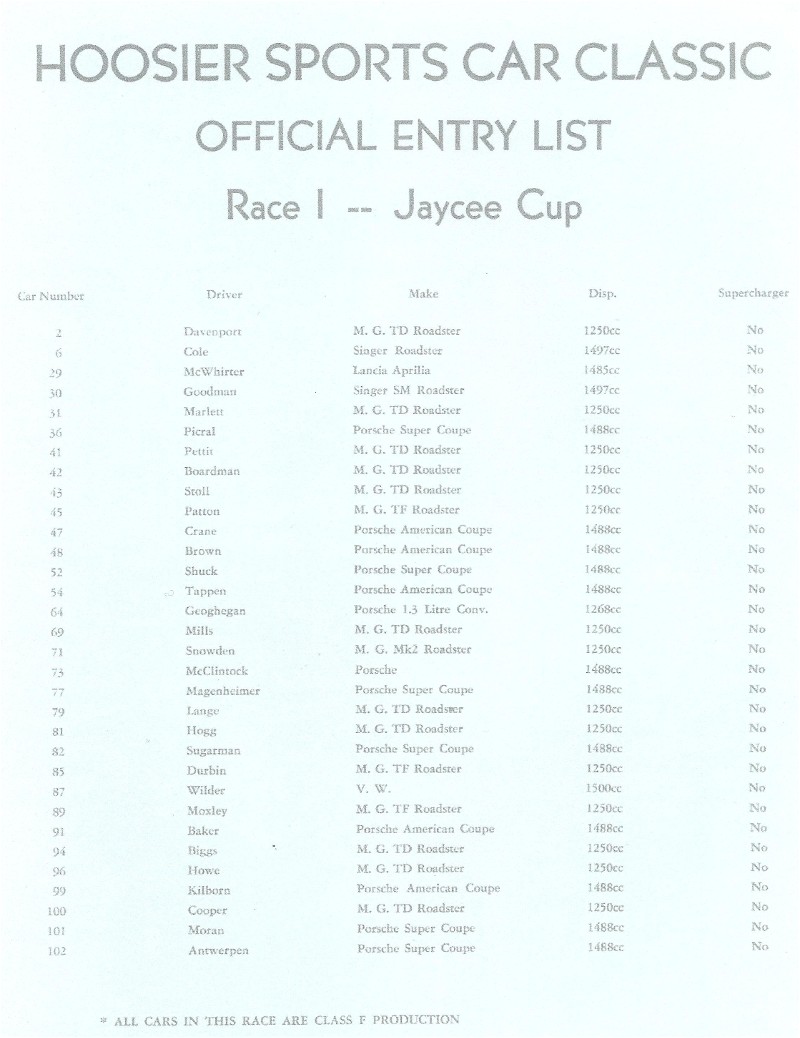 HOOSIER SPORTS CAR CLASSIC

OFFICIAL ENTRY LIST

Race I -- Jaycee Cup

| Car Number | Driver | Make | Disp. | Supercharger |
|---|---|---|---|---|
| 2 | Davenport | M. G. TD Roadster | 1250cc | No |
| 6 | Cole | Singer Roadster | 1497cc | No |
| 29 | McWhirter | Lancia Aprilia | 1485cc | No |
| 30 | Goodman | Singer SM Roadster | 1497cc | No |
| 31 | Marlett | M. G. TD Roadster | 1250cc | No |
| 36 | Picral | Porsche Super Coupe | 1488cc | No |
| 41 | Pettit | M. G. TD Roadster | 1250cc | No |
| 42 | Boardman | M. G. TD Roadster | 1250cc | No |
| 43 | Stoll | M. G. TD Roadster | 1250cc | No |
| 45 | Patton | M. G. TF Roadster | 1250cc | No |
| 47 | Crane | Porsche American Coupe | 1488cc | No |
| 48 | Brown | Porsche American Coupe | 1488cc | No |
| 52 | Shuck | Porsche Super Coupe | 1488cc | No |
| 54 | Tappen | Porsche American Coupe | 1488cc | No |
| 64 | Geoghegan | Porsche 1.3 Litre Conv. | 1268cc | No |
| 69 | Mills | M. G. TD Roadster | 1250cc | No |
| 71 | Snowden | M. G. Mk2 Roadster | 1250cc | No |
| 73 | McClintock | Porsche | 1488cc | No |
| 77 | Magenheimer | Porsche Super Coupe | 1488cc | No |
| 79 | Lange | M. G. TD Roadster | 1250cc | No |
| 81 | Hogg | M. G. TD Roadster | 1250cc | No |
| 82 | Sugarman | Porsche Super Coupe | 1488cc | No |
| 85 | Durbin | M. G. TF Roadster | 1250cc | No |
| 87 | Wilder | V. W. | 1500cc | No |
| 89 | Moxley | M. G. TF Roadster | 1250cc | No |
| 91 | Baker | Porsche American Coupe | 1488cc | No |
| 94 | Biggs | M. G. TD Roadster | 1250cc | No |
| 96 | Howe | M. G. TD Roadster | 1250cc | No |
| 99 | Kilborn | Porsche American Coupe | 1488cc | No |
| 100 | Cooper | M. G. TD Roadster | 1250cc | No |
| 101 | Moran | Porsche Super Coupe | 1488cc | No |
| 102 | Antwerpen | Porsche Super Coupe | 1488cc | No |

* ALL CARS IN THIS RACE ARE CLASS F PRODUCTION